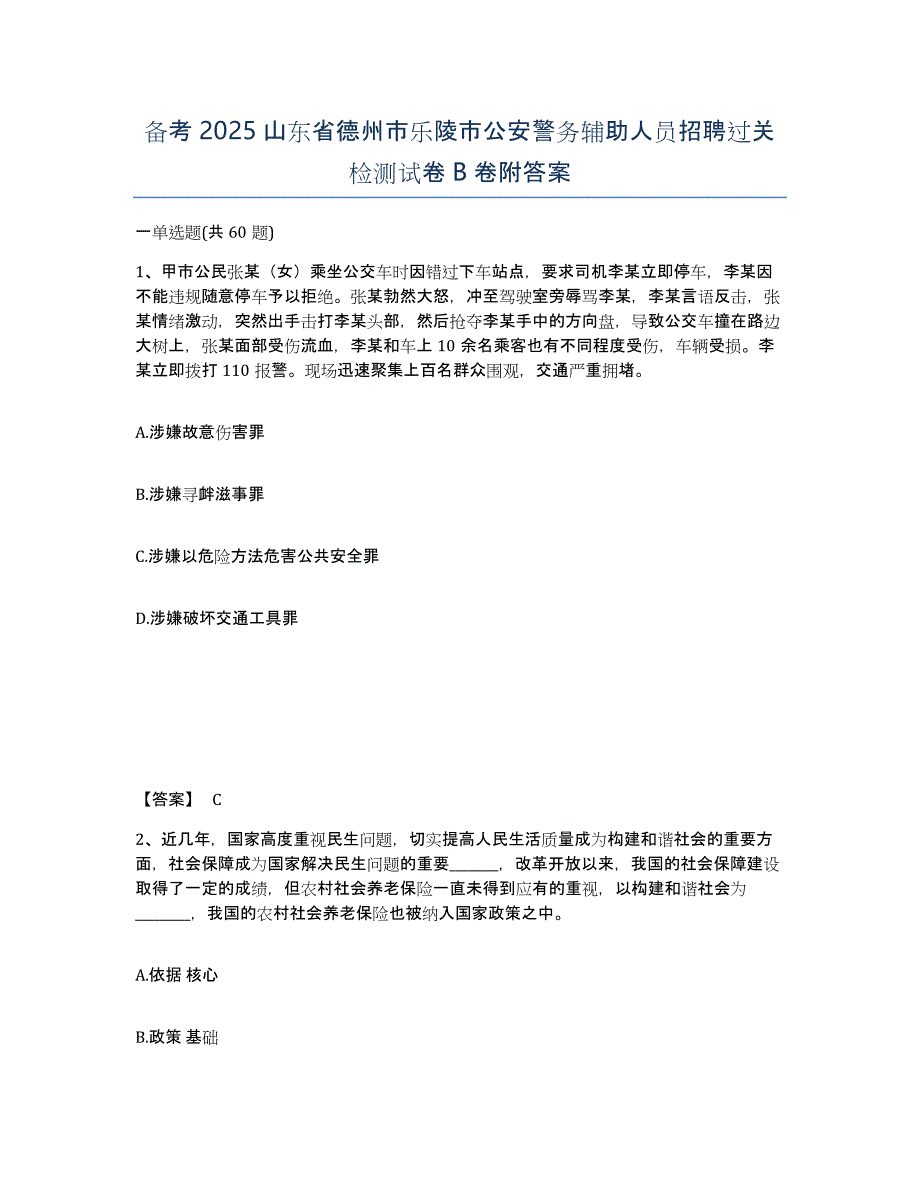 备考 2025 山东省德州市乐陵市公安警务辅助人员招聘过关检测试卷 B 卷附答案

一单选题(共 60 题)

1、甲市公民张某（女）乘坐公交车时因错过下车站点，要求司机李某立即停车，李某因不能违规随意停车予以拒绝。张某勃然大怒，冲至驾驶室旁辱骂李某，李某言语反击，张某情绪激动，突然出手击打李某头部，然后抢夺李某手中的方向盘，导致公交车撞在路边大树上，张某面部受伤流血，李某和车上 10 余名乘客也有不同程度受伤，车辆受损。李某立即拨打 110 报警。现场迅速聚集上百名群众围观，交通严重拥堵。

A.涉嫌故意伤害罪

B.涉嫌寻衅滋事罪

C.涉嫌以危险方法危害公共安全罪

D.涉嫌破坏交通工具罪

【答案】 C

2、近几年，国家高度重视民生问题，切实提高人民生活质量成为构建和谐社会的重要方面，社会保障成为国家解决民生问题的重要______，改革开放以来，我国的社会保障建设取得了一定的成绩，但农村社会养老保险一直未得到应有的重视，以构建和谐社会为______，我国的农村社会养老保险也被纳入国家政策之中。

A.依据 核心

B.政策 基础